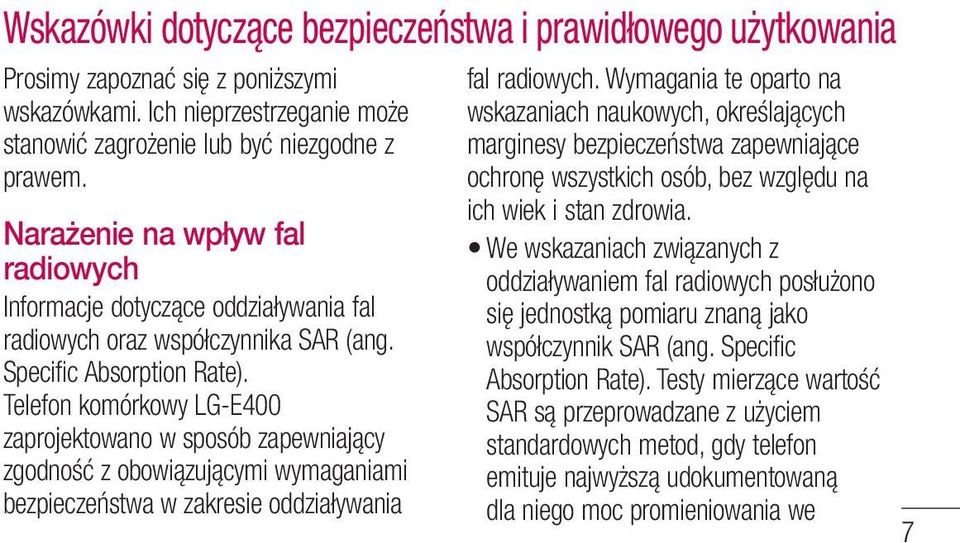 Wskazówki dotyczące bezpieczeństwa i prawidłowego użytkowania

Prosimy zapoznać się z poniższymi wskazówkami. Ich nieprzestrzeganie może stanowić zagrożenie lub być niezgodne z prawem.

Narażenie na wpływ fal radiowych

Informacje dotyczące oddziaływania fal radiowych oraz współczynnika SAR (ang. Specific Absorption Rate).

Telefon komórkowy LG-E400 zaprojektowano w sposób zapewniający zgodność z obowiązującymi wymaganiami bezpieczeństwa w zakresie oddziaływania fal radiowych. Wymagania te oparto na wskazaniach naukowych, określających marginesy bezpieczeństwa zapewniające ochronę wszystkich osób, bez względu na ich wiek i stan zdrowia.

• We wskazaniach związanych z oddziaływaniem fal radiowych posłużono się jednostką pomiaru znaną jako współczynnik SAR (ang. Specific Absorption Rate). Testy mierzące wartość SAR są przeprowadzane z użyciem standardowych metod, gdy telefon emituje najwyższą udokumentowaną dla niego moc promieniowania we

7